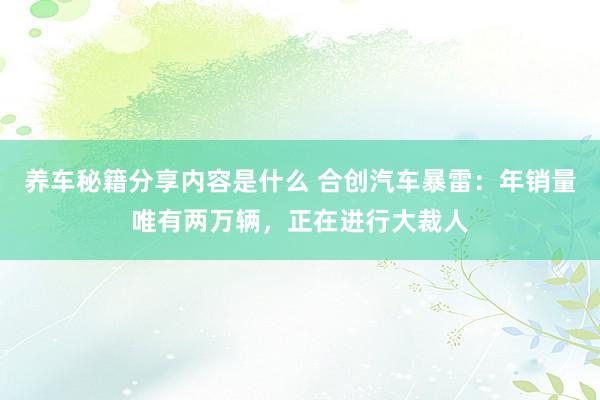 养车秘籍分享内容是什么 合创汽车暴雷：年销量唯有两万辆，正在进行大裁人